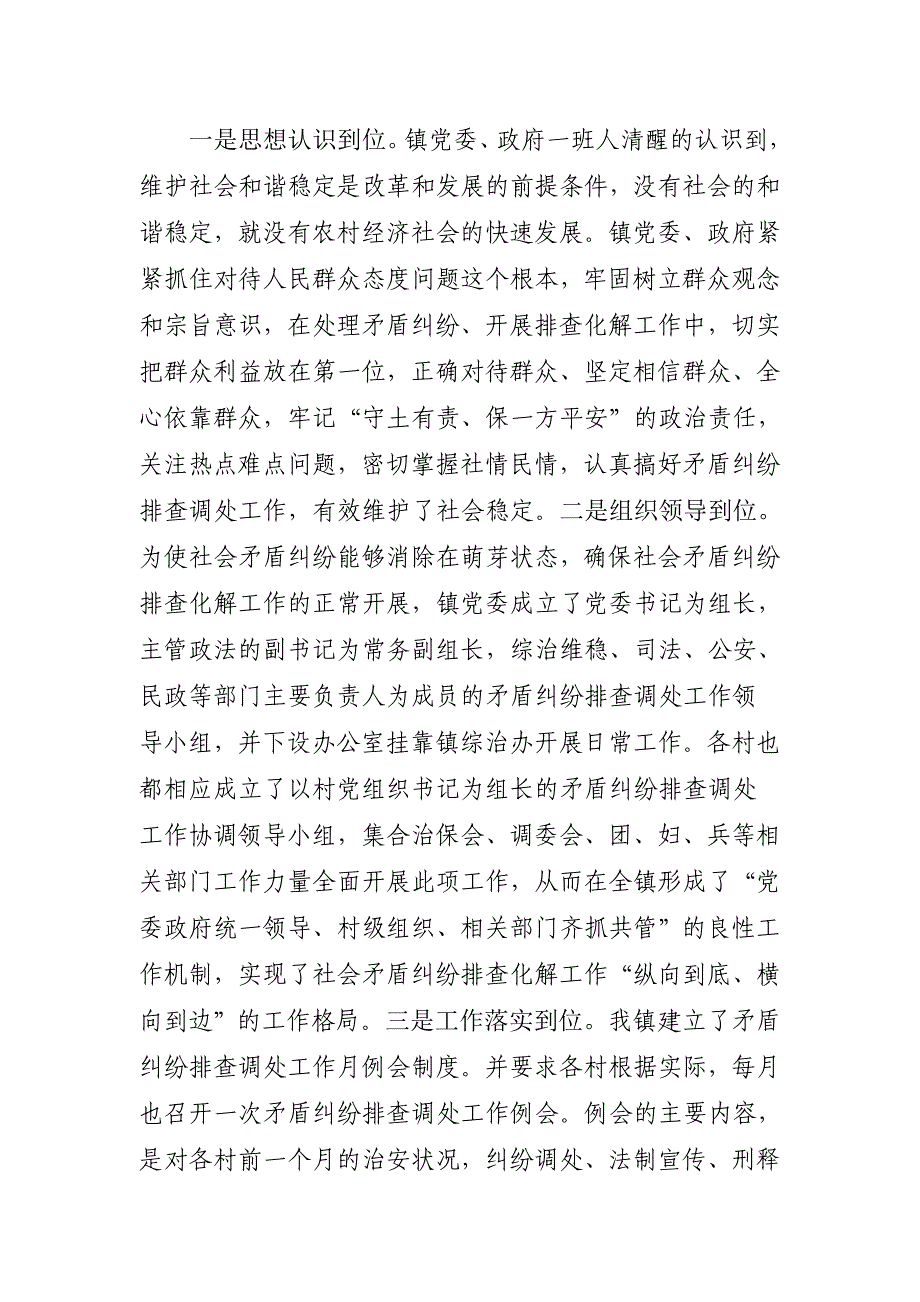 一是思想认识到位。镇党委、政府一班人清醒的认识到，维护社会和谐稳定是改革和发展的前提条件，没有社会的和谐稳定，就没有农村经济社会的快速发展。镇党委、政府紧紧抓住对待人民群众态度问题这个根本，牢固树立群众观念和宗旨意识，在处理矛盾纠纷、开展排查化解工作中，切实把群众利益放在第一位，正确对待群众、坚定相信群众、全心依靠群众，牢记“守土有责、保一方平安”的政治责任，关注热点难点问题，密切掌握社情民情，认真搞好矛盾纠纷排查调处工作，有效维护了社会稳定。二是组织领导到位。为使社会矛盾纠纷能够消除在萌芽状态，确保社会矛盾纠纷排查化解工作的正常开展，镇党委成立了党委书记为组长，主管政法的副书记为常务副组长，综治维稳、司法、公安、民政等部门主要负责人为成员的矛盾纠纷排查调处工作领导小组，并下设办公室挂靠镇综治办开展日常工作。各村也都相应成立了以村党组织书记为组长的矛盾纠纷排查调处工作协调领导小组，集合治保会、调委会、团、妇、兵等相关部门工作力量全面开展此项工作，从而在全镇形成了“党委政府统一领导、村级组织、相关部门齐抓共管”的良性工作机制，实现了社会矛盾纠纷排查化解工作“纵向到底、横向到边”的工作格局。三是工作落实到位。我镇建立了矛盾纠纷排查调处工作月例会制度。并要求各村根据实际，每月也召开一次矛盾纠纷排查调处工作例会。例会的主要内容，是对各村前一个月的治安状况，纠纷调处、法制宣传、刑释